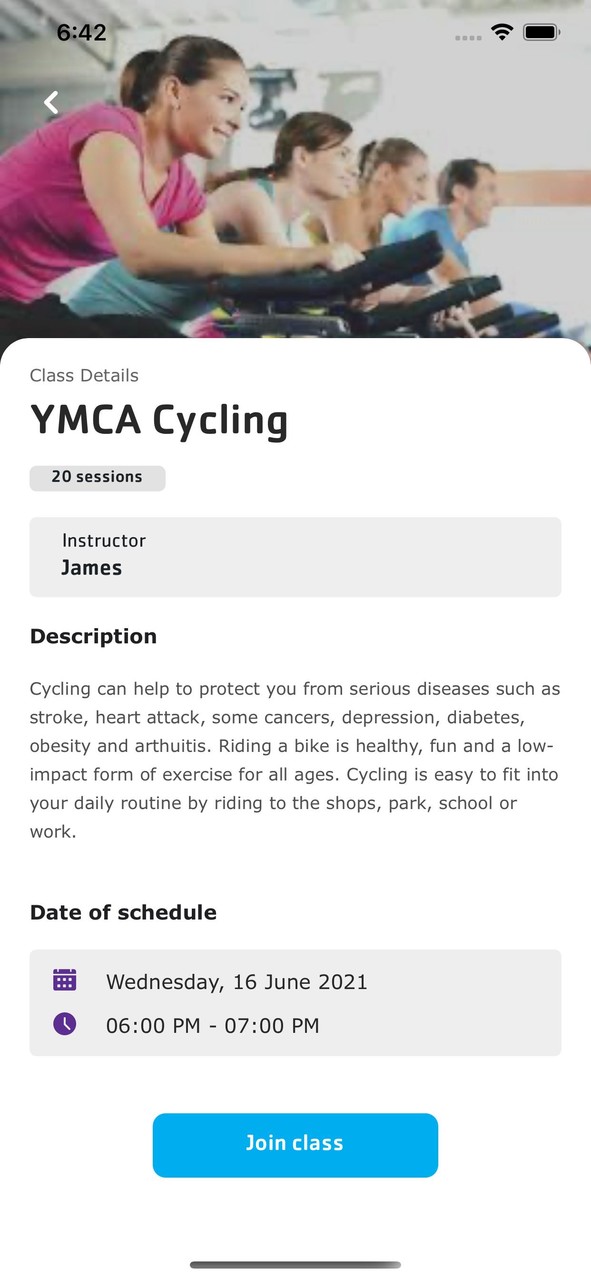 6:42

Class Details

YMCA Cycling

20 sessions

Instructor
James

Description

Cycling can help to protect you from serious diseases such as stroke, heart attack, some cancers, depression, diabetes, obesity and arthuitis. Riding a bike is healthy, fun and a low-impact form of exercise for all ages. Cycling is easy to fit into your daily routine by riding to the shops, park, school or work.

Date of schedule

Wednesday, 16 June 2021
06:00 PM - 07:00 PM

Join class